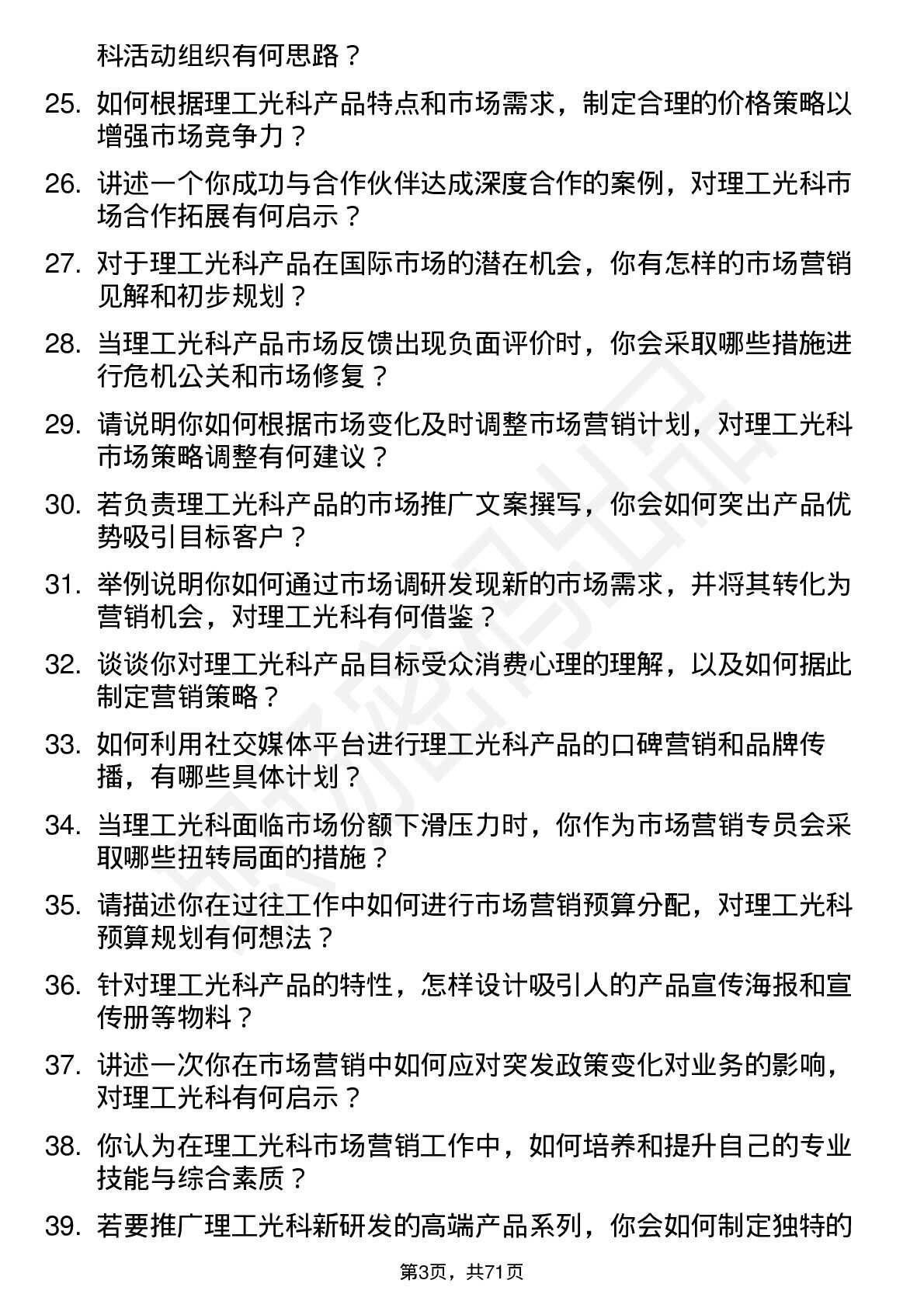 科活动组织有何思路？

25. 如何根据理工光科产品特点和市场需求，制定合理的价格策略以增强市场竞争力？

26. 讲述一个你成功与合作伙伴达成深度合作的案例，对理工光科市场合作拓展有何启示？

27. 对于理工光科产品在国际市场的潜在机会，你有怎样的市场营销见解和初步规划？

28. 当理工光科产品市场反馈出现负面评价时，你会采取哪些措施进行危机公关和市场修复？

29. 请说明你如何根据市场变化及时调整市场营销计划，对理工光科市场策略调整有何建议？

30. 若负责理工光科产品的市场推广文案撰写，你会如何突出产品优势吸引目标客户？

31. 举例说明你如何通过市场调研发现新的市场需求，并将其转化为营销机会，对理工光科有何借鉴？

32. 谈谈你对理工光科产品目标受众消费心理的理解，以及如何据此制定营销策略？

33. 如何利用社交媒体平台进行理工光科产品的口碑营销和品牌传播，有哪些具体计划？

34. 当理工光科面临市场份额下滑压力时，你作为市场营销专员会采取哪些扭转局面的措施？

35. 请描述你在过往工作中如何进行市场营销预算分配，对理工光科预算规划有何想法？

36. 针对理工光科产品的特性，怎样设计吸引人的产品宣传海报和宣传册等物料？

37. 讲述一次你在市场营销中如何应对突发政策变化对业务的影响，对理工光科有何启示？

38. 你认为在理工光科市场营销工作中，如何培养和提升自己的专业技能与综合素质？

39. 若要推广理工光科新研发的高端产品系列，你会如何制定独特的

第3页，共71页